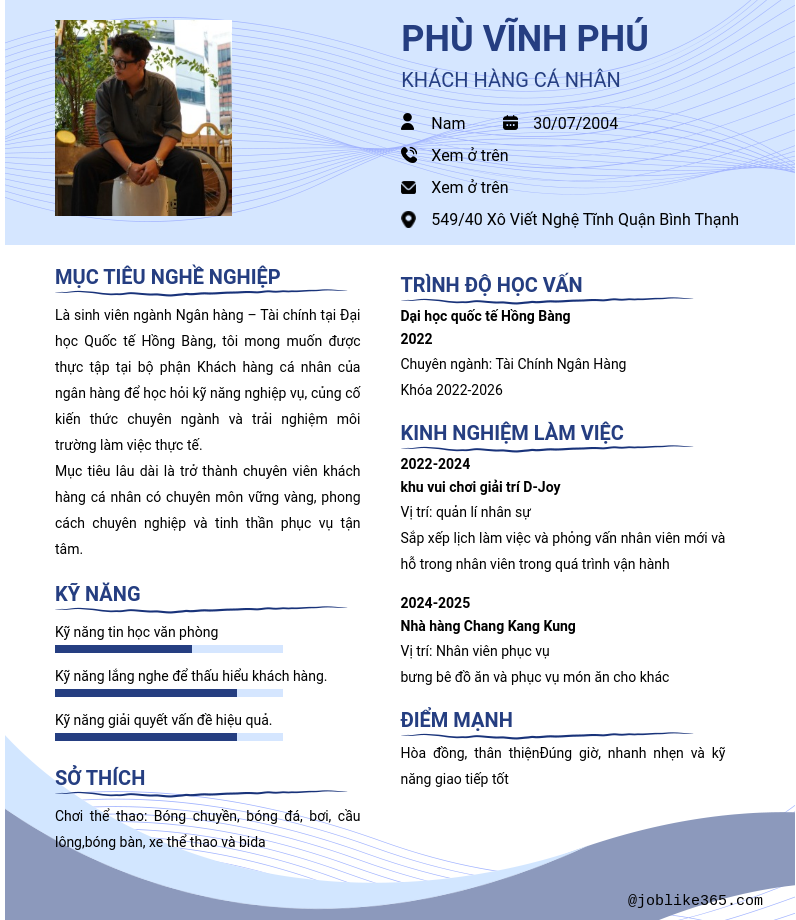 PHÙ VĨNH PHÚ

KHÁCH HÀNG CÁ NHÂN

Nam 30/07/2004

Xem ở trên

Xem ở trên

549/40 Xô Viết Nghệ Tĩnh Quận Bình Thạnh

MỤC TIÊU NGHỀ NGHIỆP

Là sinh viên ngành Ngân hàng – Tài chính tại Đại học Quốc tế Hồng Bàng, tôi mong muốn được thực tập tại bộ phận Khách hàng cá nhân của ngân hàng để học hỏi kỹ năng nghiệp vụ, củng cố kiến thức chuyên ngành và trải nghiệm môi trường làm việc thực tế.

Mục tiêu lâu dài là trở thành chuyên viên khách hàng cá nhân có chuyên môn vững vàng, phong cách chuyên nghiệp và tinh thần phục vụ tận tâm.

KỸ NĂNG

Kỹ năng tin học văn phòng

Kỹ năng lắng nghe để thấu hiểu khách hàng.

Kỹ năng giải quyết vấn đề hiệu quả.

SỞ THÍCH

Chơi thể thao: Bóng chuyền, bóng đá, bơi, cầu lông,bóng bàn, xe thể thao và bida

TRÌNH ĐỘ HỌC VẤN

Dại học quốc tế Hồng Bàng

2022

Chuyên ngành: Tài Chính Ngân Hàng

Khóa 2022-2026

KINH NGHIỆM LÀM VIỆC

2022-2024

khu vui chơi giải trí D-Joy

Vị trí: quản lí nhân sự

Sắp xếp lịch làm việc và phỏng vấn nhân viên mới và hỗ trong nhân viên trong quá trình vận hành

2024-2025

Nhà hàng Chang Kang Kung

Vị trí: Nhân viên phục vụ

bưng bê đồ ăn và phục vụ món ăn cho khác

ĐIỂM MẠNH

Hòa đồng, thân thiệnĐúng giờ, nhanh nhẹn và kỹ năng giao tiếp tốt

@joblike365.com